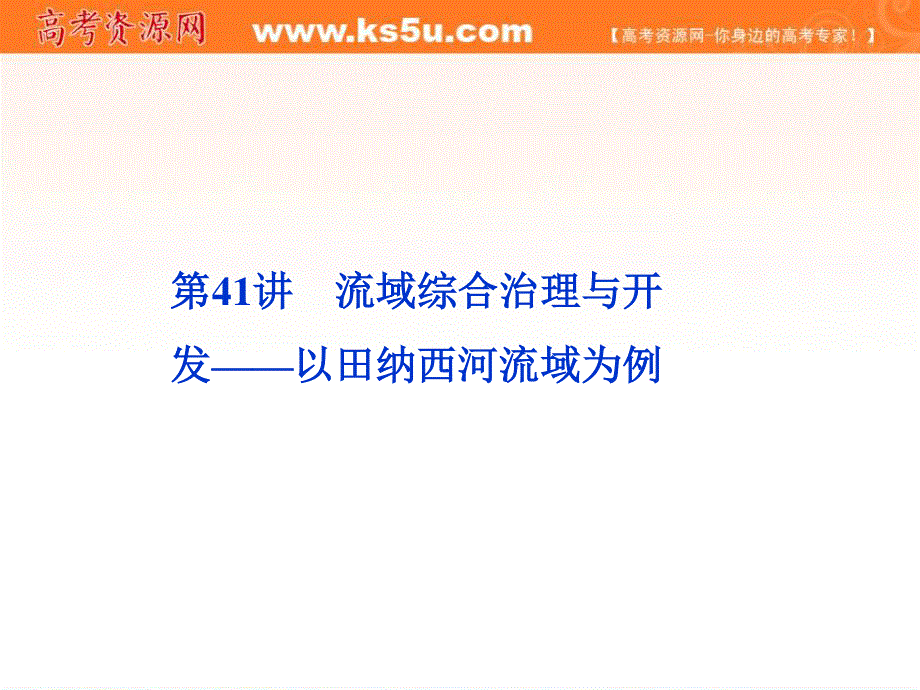 高考资源网 www.ks5u.com 【高考资源网-你身边的高考专家！】

第41讲　流域综合治理与开发——以田纳西河流域为例